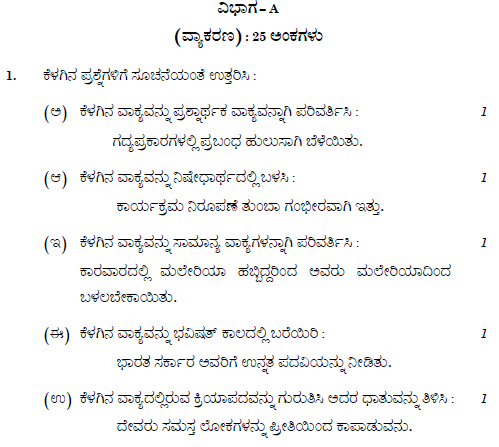 ವಿಭಾಗ – A
(ವ್ಯಾಕರಣ) : 25 ಅಂಕಗಳು

1. ಕೆಳಗಿನ ಪ್ರಶ್ನೆಗಳಿಗೆ ಸೂಚನೆಯಂತೆ ಉತ್ತರಿಸಿ :

(ಅ) ಕೆಳಗಿನ ವಾಕ್ಯವನ್ನು ಪ್ರಶ್ನಾರ್ಥಕ ವಾಕ್ಯವನ್ನಾಗಿ ಪರಿವರ್ತಿಸಿ : 1
ಗದ್ಯಪ್ರಕಾರಗಳಲ್ಲಿ ಪ್ರಬಂಧ ಹುಲುಸಾಗಿ ಬೆಳೆಯಿತು.

(ಆ) ಕೆಳಗಿನ ವಾಕ್ಯವನ್ನು ನಿಷೇಧಾರ್ಥದಲ್ಲಿ ಬಳಸಿ : 1
ಕಾರ್ಯಕ್ರಮ ನಿರೂಪಣೆ ತುಂಬಾ ಗಂಭೀರವಾಗಿ ಇತ್ತು.

(ಇ) ಕೆಳಗಿನ ವಾಕ್ಯವನ್ನು ಸಾಮಾನ್ಯ ವಾಕ್ಯಗಳನ್ನಾಗಿ ಪರಿವರ್ತಿಸಿ : 1
ಕಾರವಾರದಲ್ಲಿ ಮಲೇರಿಯಾ ಹಬ್ಬಿದ್ದರಿಂದ ಅವರು ಮಲೇರಿಯಾದಿಂದ ಬಳಲಬೇಕಾಯಿತು.

(ಈ) ಕೆಳಗಿನ ವಾಕ್ಯವನ್ನು ಭವಿಷತ್ ಕಾಲದಲ್ಲಿ ಬರೆಯಿರಿ : 1
ಭಾರತ ಸರ್ಕಾರ ಅವರಿಗೆ ಉನ್ನತ ಪದವಿಯನ್ನು ನೀಡಿತು.

(ಉ) ಕೆಳಗಿನ ವಾಕ್ಯದಲ್ಲಿರುವ ಕ್ರಿಯಾಪದವನ್ನು ಗುರುತಿಸಿ ಅದರ ಧಾತುವನ್ನು ತಿಳಿಸಿ : 1
ದೇವರು ಸಮಸ್ತ ಲೋಕಗಳನ್ನು ಪ್ರೀತಿಯಿಂದ ಕಾಪಾಡುವನು.